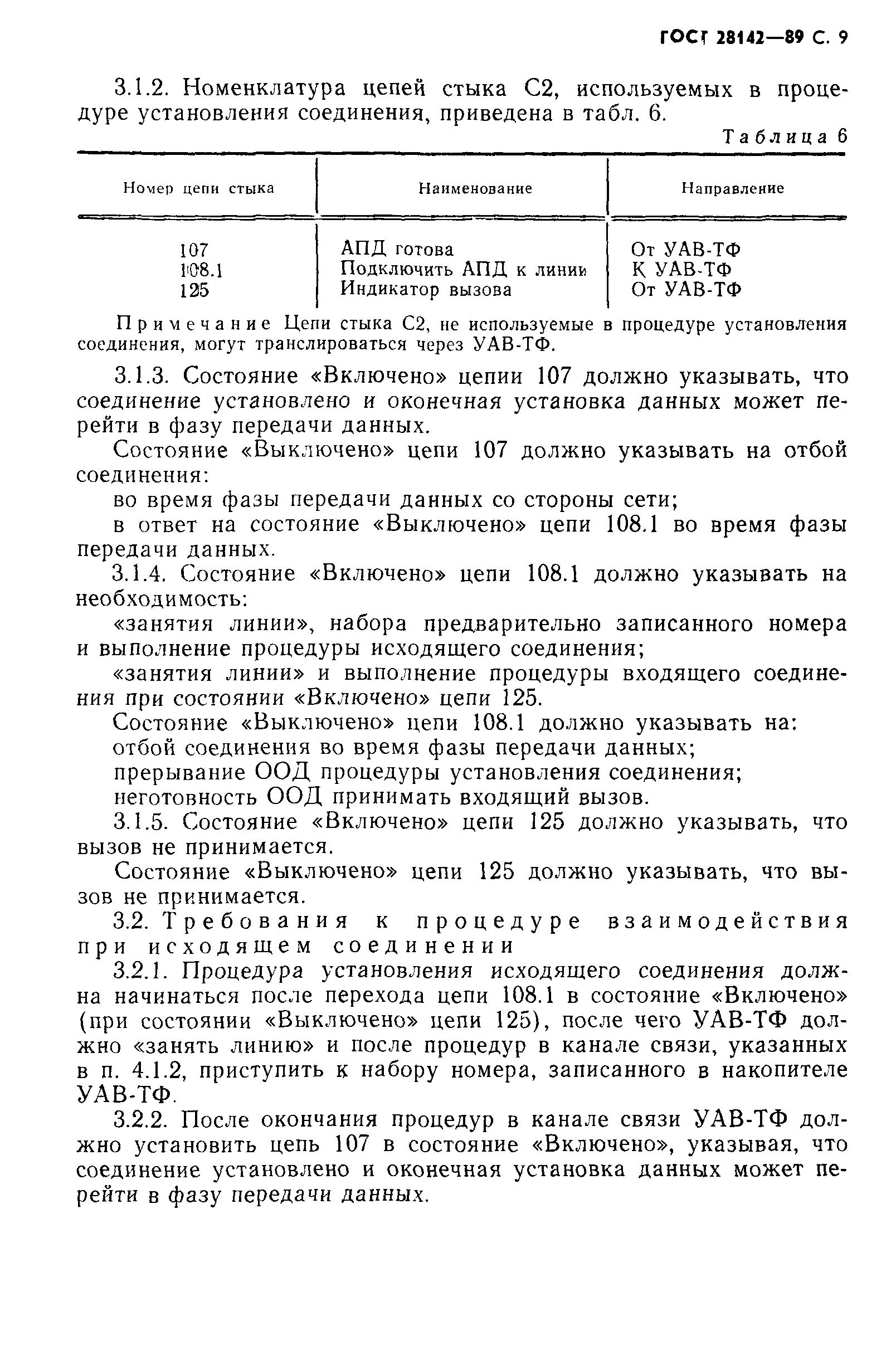 ГОСТ 28142—89 С. 9

3.1.2. Номенклатура цепей стыка С2, используемых в процедуре установления соединения, приведена в табл. 6.

Таблица 6

| Номер цепи стыка | Наименование | Направление |
|---|---|---|
| 107 | АПД готова | От УАВ-ТФ |
| 108.1 | Подключить АПД к линии | К УАВ-ТФ |
| 125 | Индикатор вызова | От УАВ-ТФ |

Примечание Цепи стыка С2, не используемые в процедуре установления соединения, могут транслироваться через УАВ-ТФ.

3.1.3. Состояние «Включено» цепи 107 должно указывать, что соединение установлено и оконечная установка данных может перейти в фазу передачи данных.

Состояние «Выключено» цепи 107 должно указывать на отбой соединения:

во время фазы передачи данных со стороны сети;

в ответ на состояние «Выключено» цепи 108.1 во время фазы передачи данных.

3.1.4. Состояние «Включено» цепи 108.1 должно указывать на необходимость:

«занятия линии», набора предварительно записанного номера и выполнение процедуры исходящего соединения;

«занятия линии» и выполнение процедуры входящего соединения при состоянии «Включено» цепи 125.

Состояние «Выключено» цепи 108.1 должно указывать на:

отбой соединения во время фазы передачи данных;

прерывание ООД процедуры установления соединения;

неготовность ООД принимать входящий вызов.

3.1.5. Состояние «Включено» цепи 125 должно указывать, что вызов не принимается.

Состояние «Выключено» цепи 125 должно указывать, что вызов не принимается.

3.2. Требования к процедуре взаимодействия при исходящем соединении

3.2.1. Процедура установления исходящего соединения должна начинаться после перехода цепи 108.1 в состояние «Включено» (при состоянии «Выключено» цепи 125), после чего УАВ-ТФ должно «занять линию» и после процедур в канале связи, указанных в п. 4.1.2, приступить к набору номера, записанного в накопителе УАВ-ТФ.

3.2.2. После окончания процедур в канале связи УАВ-ТФ должно установить цепь 107 в состояние «Включено», указывая, что соединение установлено и оконечная установка данных может перейти в фазу передачи данных.